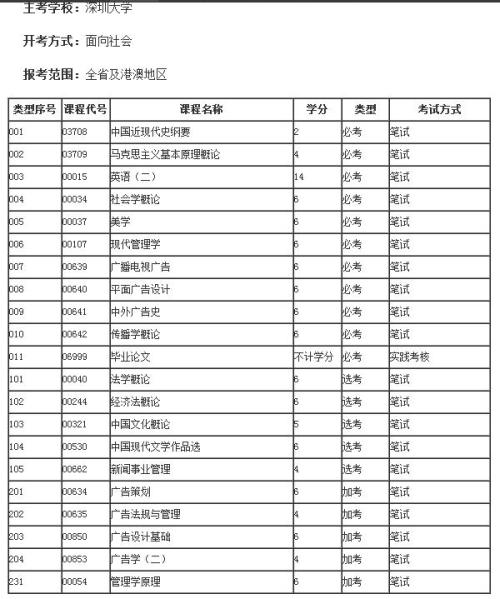 主考学校：深圳大学

开考方式：面向社会

报考范围：全省及港澳地区

| 类型序号 | 课程代号 | 课程名称 | 学分 | 类型 | 考试方式 |
|---|---|---|---|---|---|
| 001 | 03708 | 中国近现代史纲要 | 2 | 必考 | 笔试 |
| 002 | 03709 | 马克思主义基本原理概论 | 4 | 必考 | 笔试 |
| 003 | 00015 | 英语（二） | 14 | 必考 | 笔试 |
| 004 | 00034 | 社会学概论 | 6 | 必考 | 笔试 |
| 005 | 00037 | 美学 | 6 | 必考 | 笔试 |
| 006 | 00107 | 现代管理学 | 6 | 必考 | 笔试 |
| 007 | 00639 | 广播电视广告 | 6 | 必考 | 笔试 |
| 008 | 00640 | 平面广告设计 | 6 | 必考 | 笔试 |
| 009 | 00641 | 中外广告史 | 6 | 必考 | 笔试 |
| 010 | 00642 | 传播学概论 | 6 | 必考 | 笔试 |
| 011 | 06999 | 毕业论文 | 不计学分 | 必考 | 实践考核 |
| 101 | 00040 | 法学概论 | 6 | 选考 | 笔试 |
| 102 | 00244 | 经济法概论 | 6 | 选考 | 笔试 |
| 103 | 00321 | 中国文化概论 | 5 | 选考 | 笔试 |
| 104 | 00530 | 中国现代文学作品选 | 6 | 选考 | 笔试 |
| 105 | 00662 | 新闻事业管理 | 4 | 选考 | 笔试 |
| 201 | 00634 | 广告策划 | 6 | 加考 | 笔试 |
| 202 | 00635 | 广告法规与管理 | 4 | 加考 | 笔试 |
| 203 | 00850 | 广告设计基础 | 6 | 加考 | 笔试 |
| 204 | 00853 | 广告学（二） | 4 | 加考 | 笔试 |
| 231 | 00054 | 管理学原理 | 6 | 加考 | 笔试 |